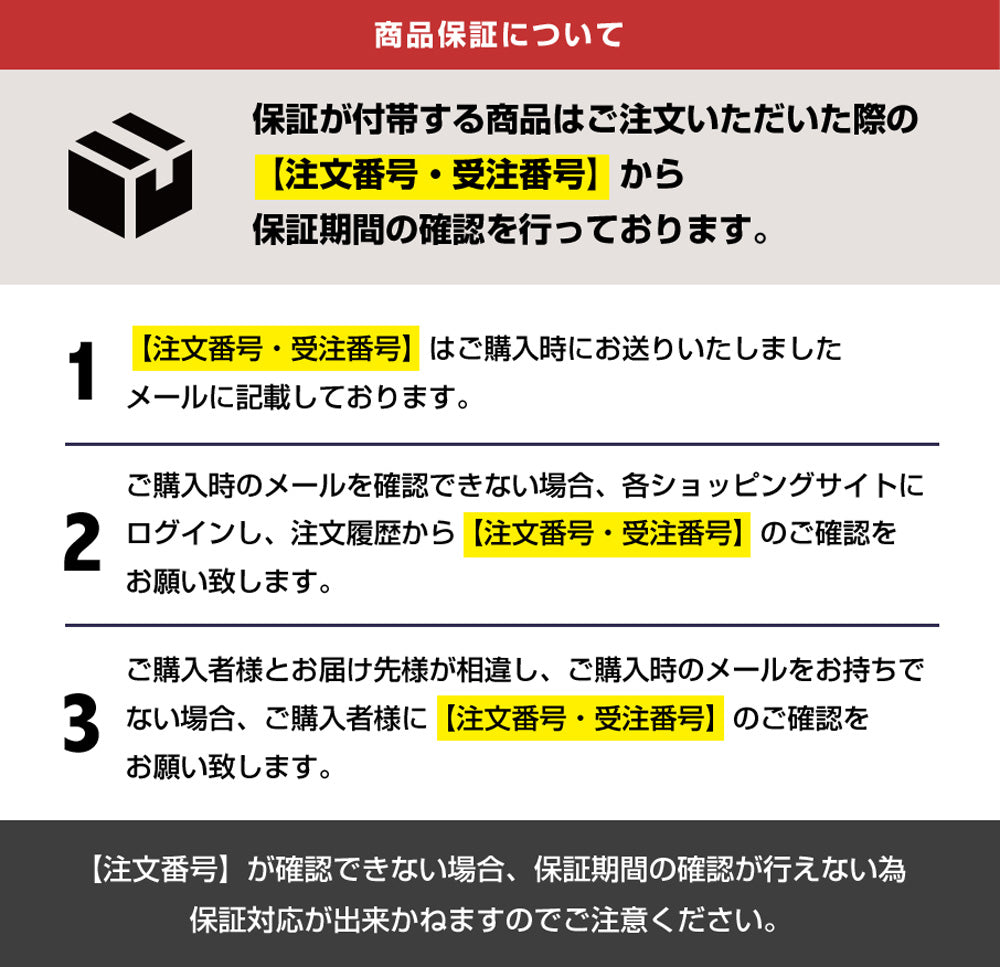 商品保証について

保証が付帯する商品はご注文いただいた際の【注文番号・受注番号】から保証期間の確認を行っております。

1
【注文番号・受注番号】はご購入時にお送りいたしましたメールに記載しております。

2
ご購入時のメールを確認できない場合、各ショッピングサイトにログインし、注文履歴から【注文番号・受注番号】のご確認をお願い致します。

3
ご購入者様とお届け先様が相違し、ご購入時のメールをお持ちでない場合、ご購入者様に【注文番号・受注番号】のご確認をお願い致します。

【注文番号】が確認できない場合、保証期間の確認が行えない為保証対応が出来かねますのでご注意ください。